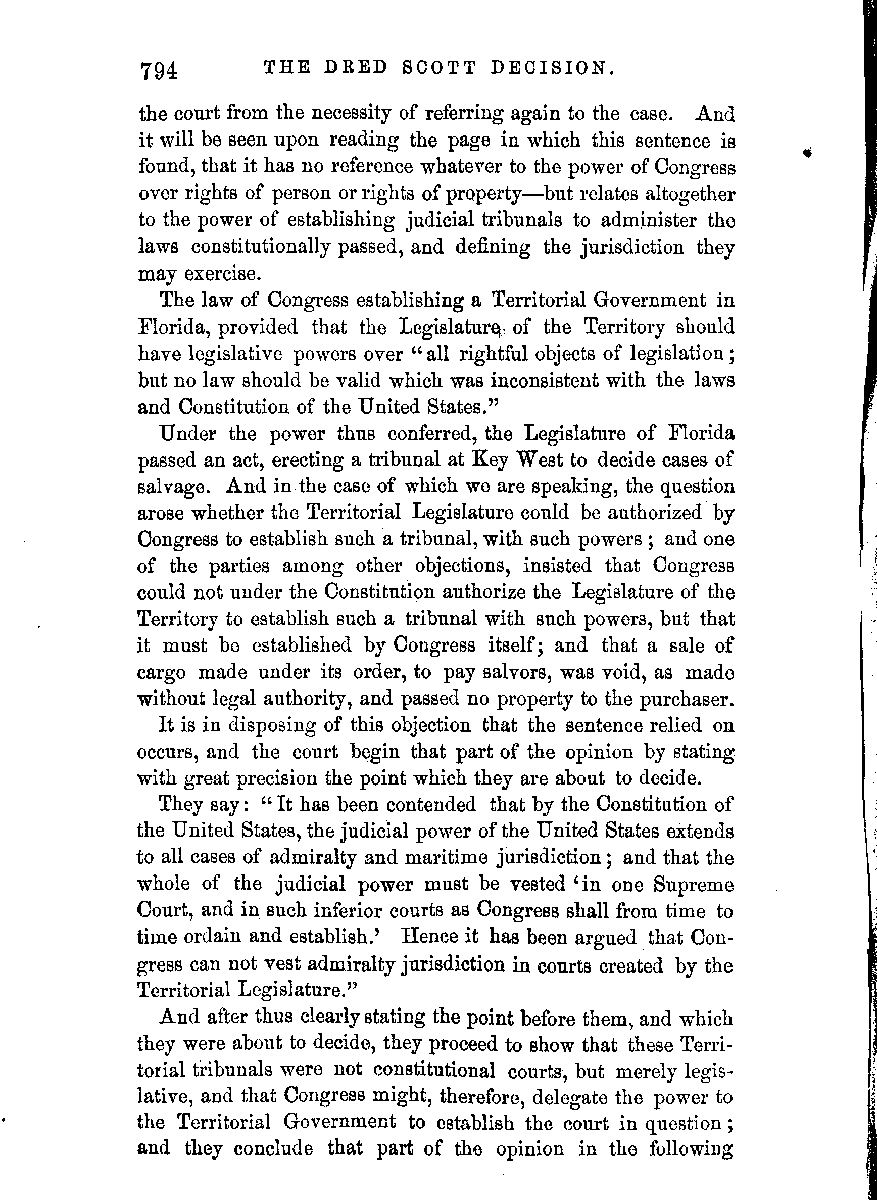 794 THE DRED SCOTT DECISION.

the court from the necessity of referring again to the case. And it will be seen upon reading the page in which this sentence is found, that it has no reference whatever to the power of Congress over rights of person or rights of property—but relates altogether to the power of establishing judicial tribunals to administer the laws constitutionally passed, and defining the jurisdiction they may exercise.

The law of Congress establishing a Territorial Government in Florida, provided that the Legislature of the Territory should have legislative powers over "all rightful objects of legislation; but no law should be valid which was inconsistent with the laws and Constitution of the United States."

Under the power thus conferred, the Legislature of Florida passed an act, erecting a tribunal at Key West to decide cases of salvage. And in the case of which we are speaking, the question arose whether the Territorial Legislature could be authorized by Congress to establish such a tribunal, with such powers; and one of the parties among other objections, insisted that Congress could not under the Constitution authorize the Legislature of the Territory to establish such a tribunal with such powers, but that it must be established by Congress itself; and that a sale of cargo made under its order, to pay salvors, was void, as made without legal authority, and passed no property to the purchaser.

It is in disposing of this objection that the sentence relied on occurs, and the court begin that part of the opinion by stating with great precision the point which they are about to decide.

They say: "It has been contended that by the Constitution of the United States, the judicial power of the United States extends to all cases of admiralty and maritime jurisdiction; and that the whole of the judicial power must be vested 'in one Supreme Court, and in such inferior courts as Congress shall from time to time ordain and establish.' Hence it has been argued that Congress can not vest admiralty jurisdiction in courts created by the Territorial Legislature."

And after thus clearly stating the point before them, and which they were about to decide, they proceed to show that these Territorial tribunals were not constitutional courts, but merely legislative, and that Congress might, therefore, delegate the power to the Territorial Government to establish the court in question; and they conclude that part of the opinion in the following